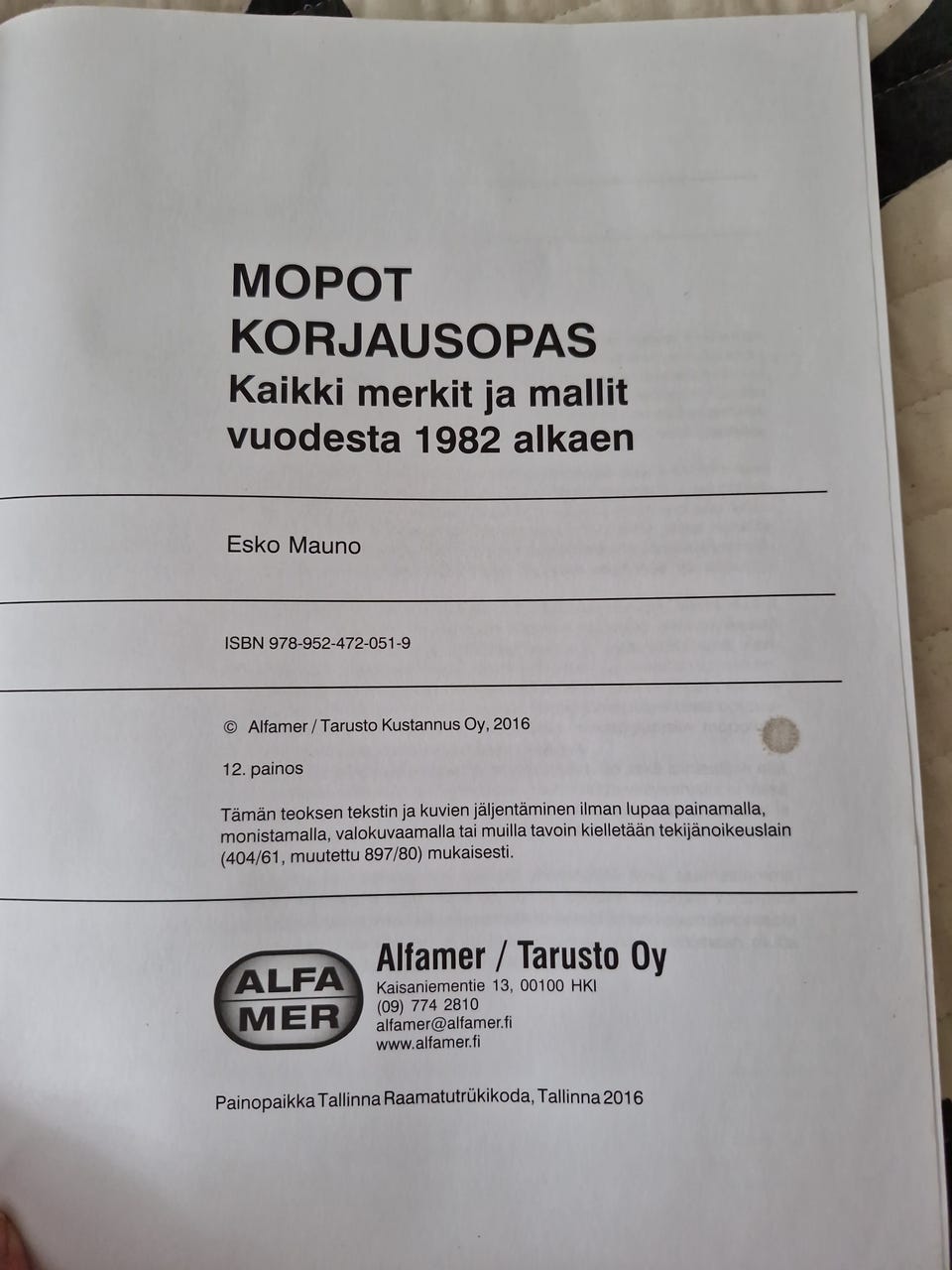 MOPOT
KORJAUSOPAS
Kaikki merkit ja mallit vuodesta 1982 alkaen

Esko Mauno

ISBN 978-952-472-051-9

© Alfamer / Tarusto Kustannus Oy, 2016

12. painos

Tämän teoksen tekstin ja kuvien jäljentäminen ilman lupaa painamalla, monistamalla, valokuvaamalla tai muilla tavoin kielletään tekijänoikeuslain (404/61, muutettu 897/80) mukaisesti.

ALFA MER

Alfamer / Tarusto Oy
Kaisaniementie 13, 00100 HKI
(09) 774 2810
alfamer@alfamer.fi
www.alfamer.fi

Painopaikka Tallinna Raamatutrükikoda, Tallinna 2016